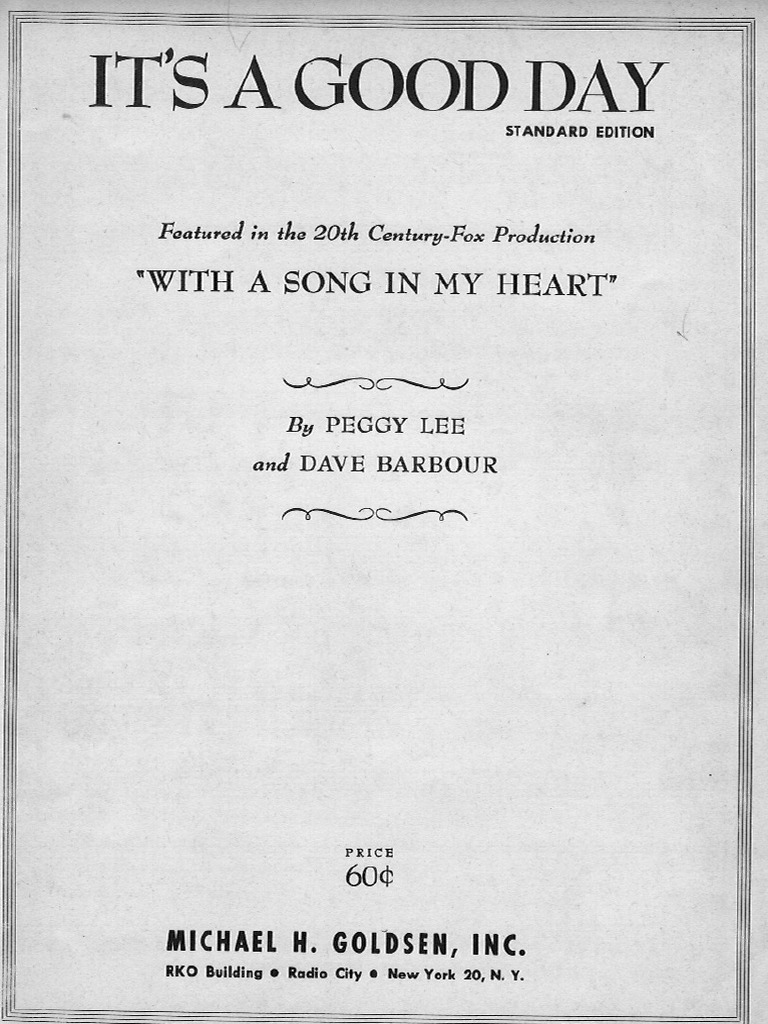 IT'S A GOOD DAY
STANDARD EDITION

Featured in the 20th Century-Fox Production
"WITH A SONG IN MY HEART"

By PEGGY LEE
and DAVE BARBOUR

PRICE
60¢

MICHAEL H. GOLDSEN, INC.
RKO Building • Radio City • New York 20, N. Y.